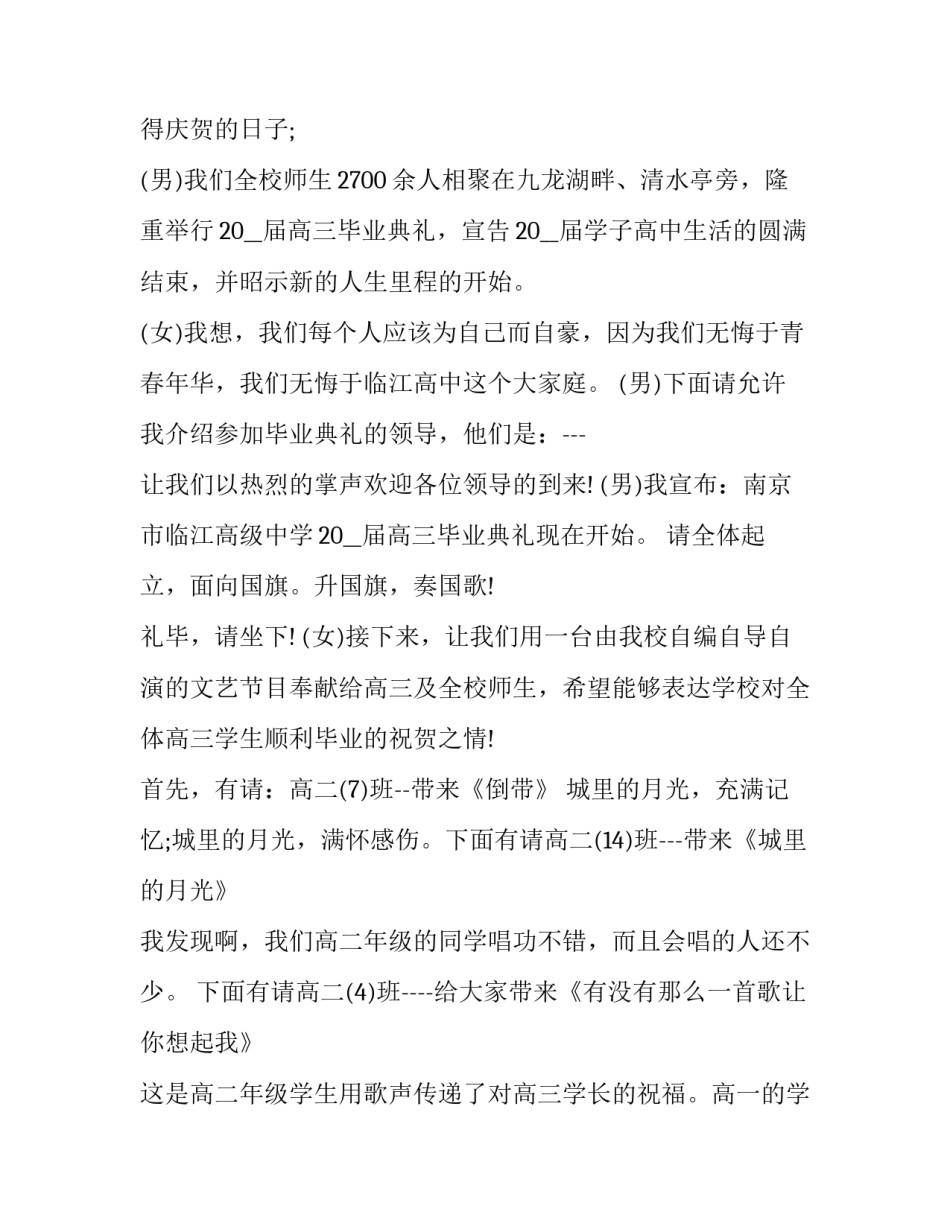 得庆贺的日子;

(男)我们全校师生2700余人相聚在九龙湖畔、清水亭旁，隆重举行20_届高三毕业典礼，宣告20_届学子高中生活的圆满结束，并昭示新的人生里程的开始。

(女)我想，我们每个人应该为自己而自豪，因为我们无悔于青春年华，我们无悔于临江高中这个大家庭。 (男)下面请允许我介绍参加毕业典礼的领导，他们是：---

让我们以热烈的掌声欢迎各位领导的到来! (男)我宣布：南京市临江高级中学20_届高三毕业典礼现在开始。 请全体起立，面向国旗。升国旗，奏国歌!

礼毕，请坐下! (女)接下来，让我们用一台由我校自编自导自演的文艺节目奉献给高三及全校师生，希望能够表达学校对全体高三学生顺利毕业的祝贺之情!

首先，有请：高二(7)班--带来《倒带》 城里的月光，充满记忆;城里的月光，满怀感伤。下面有请高二(14)班---带来《城里的月光》

我发现啊，我们高二年级的同学唱功不错，而且会唱的人还不少。 下面有请高二(4)班----给大家带来《有没有那么一首歌让你想起我》

这是高二年级学生用歌声传递了对高三学长的祝福。高一的学